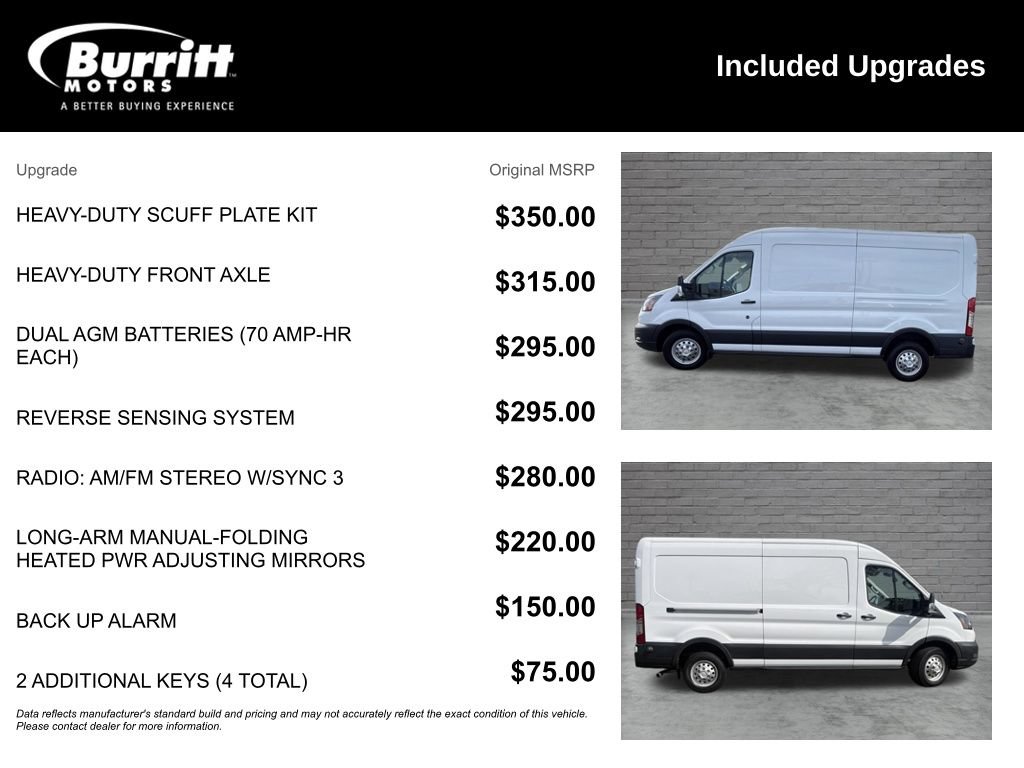 Burritt MOTORS
A BETTER BUYING EXPERIENCE

Included Upgrades

| Upgrade | Original MSRP |
|---|---|
| HEAVY-DUTY SCUFF PLATE KIT | $350.00 |
| HEAVY-DUTY FRONT AXLE | $315.00 |
| DUAL AGM BATTERIES (70 AMP-HR EACH) | $295.00 |
| REVERSE SENSING SYSTEM | $295.00 |
| RADIO: AM/FM STEREO W/SYNC 3 | $280.00 |
| LONG-ARM MANUAL-FOLDING HEATED PWR ADJUSTING MIRRORS | $220.00 |
| BACK UP ALARM | $150.00 |
| 2 ADDITIONAL KEYS (4 TOTAL) | $75.00 |

Data reflects manufacturer's standard build and pricing and may not accurately reflect the exact condition of this vehicle. Please contact dealer for more information.